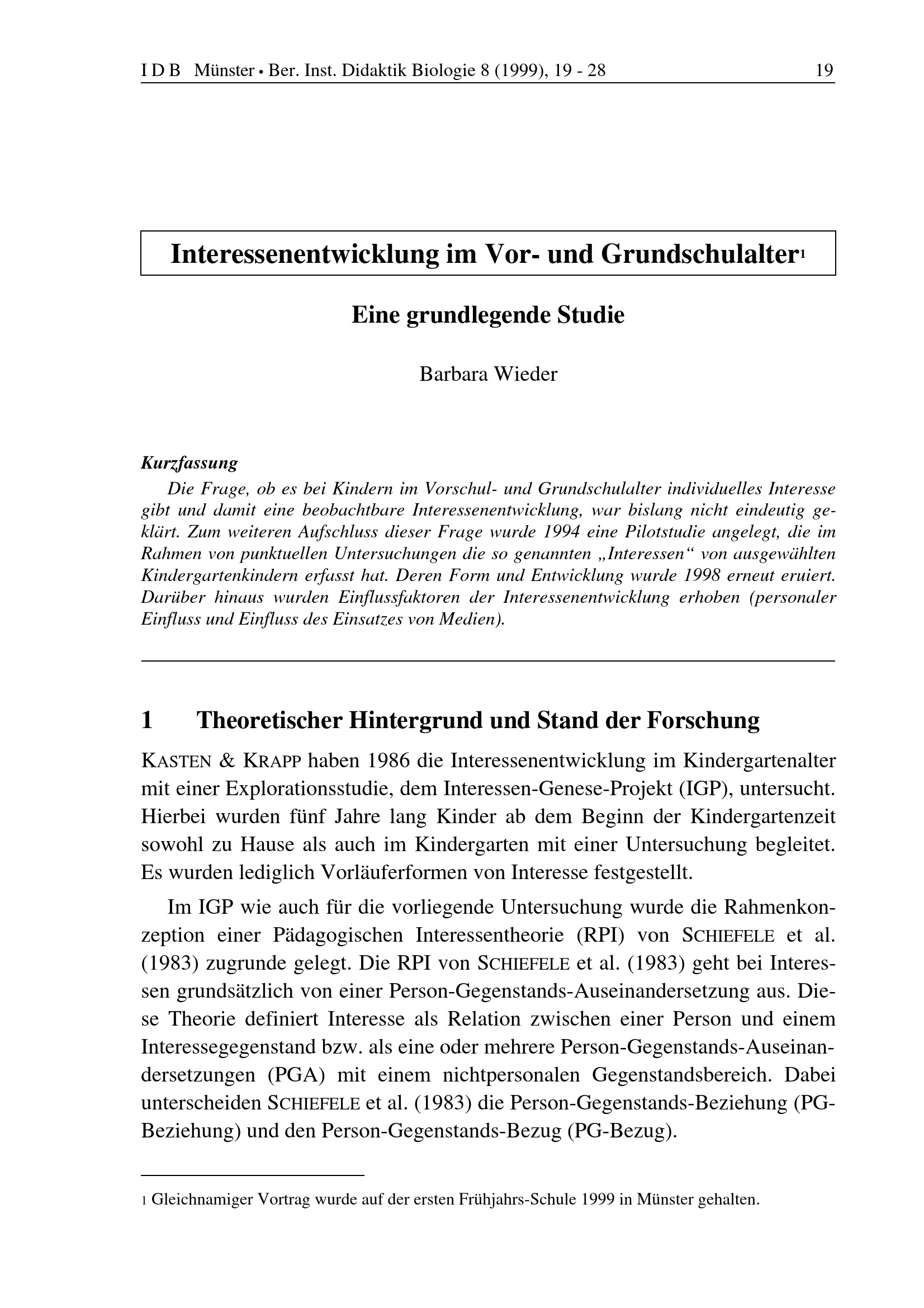 I D B Münster • Ber. Inst. Didaktik Biologie 8 (1999), 19 - 28 19

Interessenentwicklung im Vor- und Grundschulalter$^1$

Eine grundlegende Studie

Barbara Wieder

Kurzfassung

Die Frage, ob es bei Kindern im Vorschul- und Grundschulalter individuelles Interesse gibt und damit eine beobachtbare Interessenentwicklung, war bislang nicht eindeutig geklärt. Zum weiteren Aufschluss dieser Frage wurde 1994 eine Pilotstudie angelegt, die im Rahmen von punktuellen Untersuchungen die so genannten „Interessen“ von ausgewählten Kindergartenkindern erfasst hat. Deren Form und Entwicklung wurde 1998 erneut eruiert. Darüber hinaus wurden Einflussfaktoren der Interessenentwicklung erhoben (personaler Einfluss und Einfluss des Einsatzes von Medien).

1 Theoretischer Hintergrund und Stand der Forschung

KASTEN & KRAPP haben 1986 die Interessenentwicklung im Kindergartenalter mit einer Explorationsstudie, dem Interessen-Genese-Projekt (IGP), untersucht. Hierbei wurden fünf Jahre lang Kinder ab dem Beginn der Kindergartenzeit sowohl zu Hause als auch im Kindergarten mit einer Untersuchung begleitet. Es wurden lediglich Vorläuferformen von Interesse festgestellt.

Im IGP wie auch für die vorliegende Untersuchung wurde die Rahmenkonzeption einer Pädagogischen Interessentheorie (RPI) von SCHIEFELE et al. (1983) zugrunde gelegt. Die RPI von SCHIEFELE et al. (1983) geht bei Interessen grundsätzlich von einer Person-Gegenstands-Auseinandersetzung aus. Diese Theorie definiert Interesse als Relation zwischen einer Person und einem Interessegegenstand bzw. als eine oder mehrere Person-Gegenstands-Auseinandersetzungen (PGA) mit einem nichtpersonalen Gegenstandsbereich. Dabei unterscheiden SCHIEFELE et al. (1983) die Person-Gegenstands-Beziehung (PG-Beziehung) und den Person-Gegenstands-Bezug (PG-Bezug).

1 Gleichnamiger Vortrag wurde auf der ersten Frühjahrs-Schule 1999 in Münster gehalten.